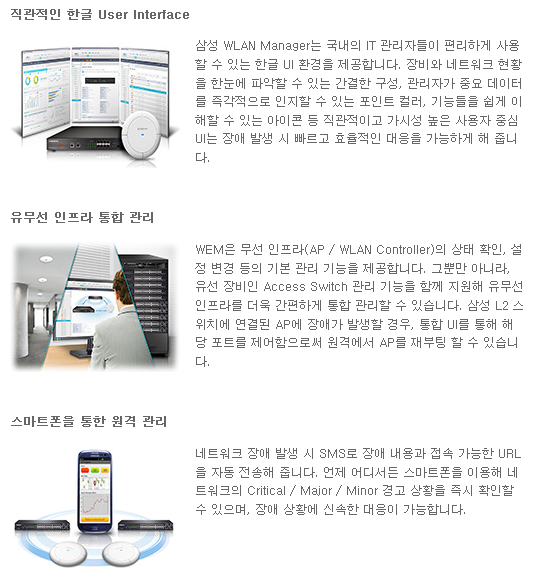 직관적인 한글 User Interface

삼성 WLAN Manager는 국내의 IT 관리자들이 편리하게 사용할 수 있는 한글 UI 환경을 제공합니다. 장비와 네트워크 현황을 한눈에 파악할 수 있는 간결한 구성, 관리자가 중요 데이터를 즉각적으로 인지할 수 있는 포인트 컬러, 기능들을 쉽게 이해할 수 있는 아이콘 등 직관적이고 가시성 높은 사용자 중심 UI는 장애 발생 시 빠르고 효율적인 대응을 가능하게 해 줍니다.

유무선 인프라 통합 관리

WEM은 무선 인프라(AP / WLAN Controller)의 상태 확인, 설정 변경 등의 기본 관리 기능을 제공합니다. 그뿐만 아니라, 유선 장비인 Access Switch 관리 기능을 함께 지원해 유무선 인프라를 더욱 간편하게 통합 관리할 수 있습니다. 삼성 L2 스위치에 연결된 AP에 장애가 발생할 경우, 통합 UI를 통해 해당 포트를 제어함으로써 원격에서 AP를 재부팅 할 수 있습니다.

스마트폰을 통한 원격 관리

네트워크 장애 발생 시 SMS로 장애 내용과 접속 가능한 URL을 자동 전송해 줍니다. 언제 어디서든 스마트폰을 이용해 네트워크의 Critical / Major / Minor 경고 상황을 즉시 확인할 수 있으며, 장애 상황에 신속한 대응이 가능합니다.